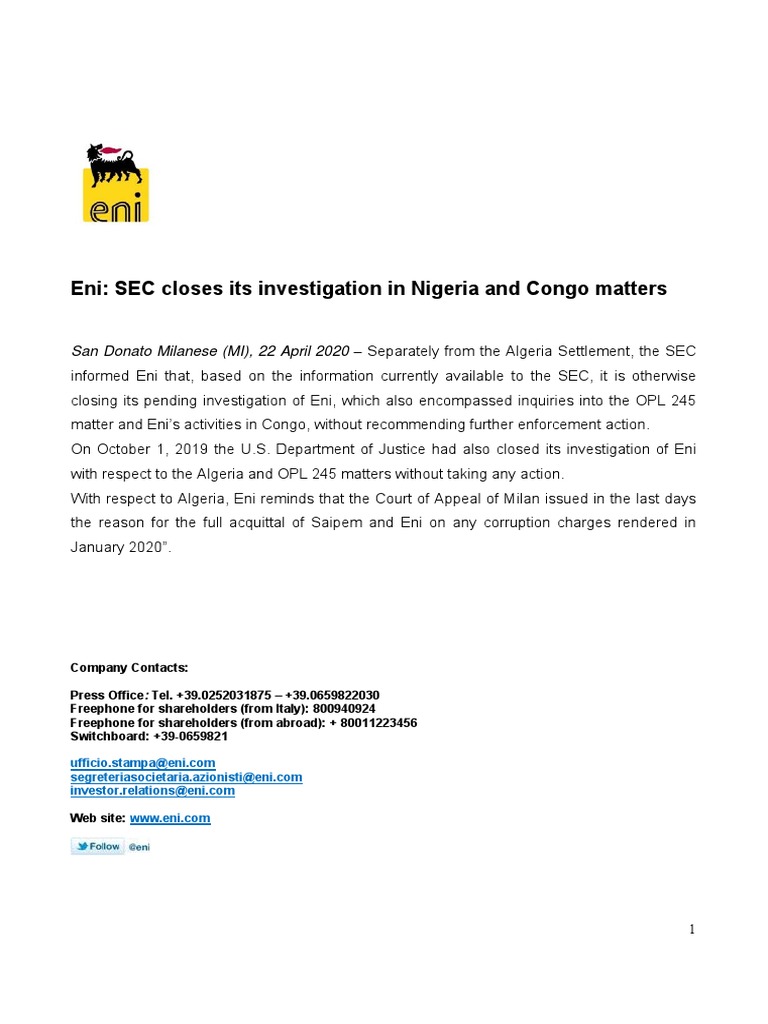 eni

Eni: SEC closes its investigation in Nigeria and Congo matters

San Donato Milanese (MI), 22 April 2020 – Separately from the Algeria Settlement, the SEC informed Eni that, based on the information currently available to the SEC, it is otherwise closing its pending investigation of Eni, which also encompassed inquiries into the OPL 245 matter and Eni's activities in Congo, without recommending further enforcement action.
On October 1, 2019 the U.S. Department of Justice had also closed its investigation of Eni with respect to the Algeria and OPL 245 matters without taking any action.
With respect to Algeria, Eni reminds that the Court of Appeal of Milan issued in the last days the reason for the full acquittal of Saipem and Eni on any corruption charges rendered in January 2020".

Company Contacts:

Press Office: Tel. +39.0252031875 – +39.0659822030
Freephone for shareholders (from Italy): 800940924
Freephone for shareholders (from abroad): + 80011223456
Switchboard: +39-0659821

ufficio.stampa@eni.com
segreteriasocietaria.azionisti@eni.com
investor.relations@eni.com

Web site: www.eni.com

Follow @eni

1